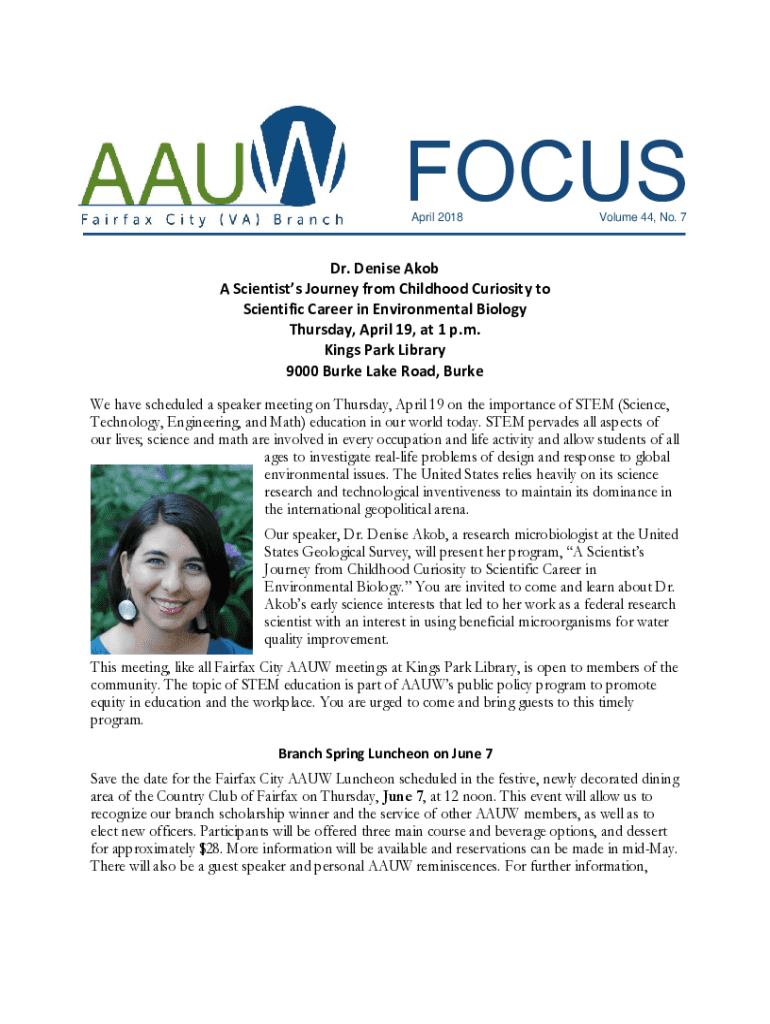 AAUW
Fairfax City (VA) Branch

FOCUS
April 2018 Volume 44, No. 7

Dr. Denise Akob
A Scientist's Journey from Childhood Curiosity to Scientific Career in Environmental Biology
Thursday, April 19, at 1 p.m.
Kings Park Library
9000 Burke Lake Road, Burke

We have scheduled a speaker meeting on Thursday, April 19 on the importance of STEM (Science, Technology, Engineering, and Math) education in our world today. STEM pervades all aspects of our lives; science and math are involved in every occupation and life activity and allow students of all ages to investigate real-life problems of design and response to global environmental issues. The United States relies heavily on its science research and technological inventiveness to maintain its dominance in the international geopolitical arena.

Our speaker, Dr. Denise Akob, a research microbiologist at the United States Geological Survey, will present her program, "A Scientist's Journey from Childhood Curiosity to Scientific Career in Environmental Biology." You are invited to come and learn about Dr. Akob's early science interests that led to her work as a federal research scientist with an interest in using beneficial microorganisms for water quality improvement.

This meeting, like all Fairfax City AAUW meetings at Kings Park Library, is open to members of the community. The topic of STEM education is part of AAUW's public policy program to promote equity in education and the workplace. You are urged to come and bring guests to this timely program.

Branch Spring Luncheon on June 7

Save the date for the Fairfax City AAUW Luncheon scheduled in the festive, newly decorated dining area of the Country Club of Fairfax on Thursday, June 7, at 12 noon. This event will allow us to recognize our branch scholarship winner and the service of other AAUW members, as well as to elect new officers. Participants will be offered three main course and beverage options, and dessert for approximately $28. More information will be available and reservations can be made in mid-May. There will also be a guest speaker and personal AAUW reminiscences. For further information,